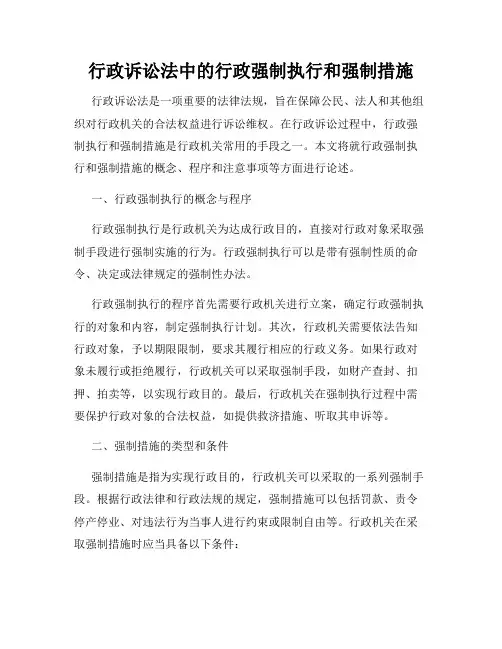 行政诉讼法中的行政强制执行和强制措施

行政诉讼法是一项重要的法律法规，旨在保障公民、法人和其他组织对行政机关的合法权益进行诉讼维权。在行政诉讼过程中，行政强制执行和强制措施是行政机关常用的手段之一。本文将就行政强制执行和强制措施的概念、程序和注意事项等方面进行论述。

一、行政强制执行的概念与程序

行政强制执行是行政机关为达成行政目的，直接对行政对象采取强制手段进行强制实施的行为。行政强制执行可以是带有强制性质的命令、决定或法律规定的强制性办法。

行政强制执行的程序首先需要行政机关进行立案，确定行政强制执行的对象和内容，制定强制执行计划。其次，行政机关需要依法告知行政对象，予以期限限制，要求其履行相应的行政义务。如果行政对象未履行或拒绝履行，行政机关可以采取强制手段，如财产查封、扣押、拍卖等，以实现行政目的。最后，行政机关在强制执行过程中需要保护行政对象的合法权益，如提供救济措施、听取其申诉等。

二、强制措施的类型和条件

强制措施是指为实现行政目的，行政机关可以采取的一系列强制手段。根据行政法律和行政法规的规定，强制措施可以包括罚款、责令停产停业、对违法行为当事人进行约束或限制自由等。行政机关在采取强制措施时应当具备以下条件：